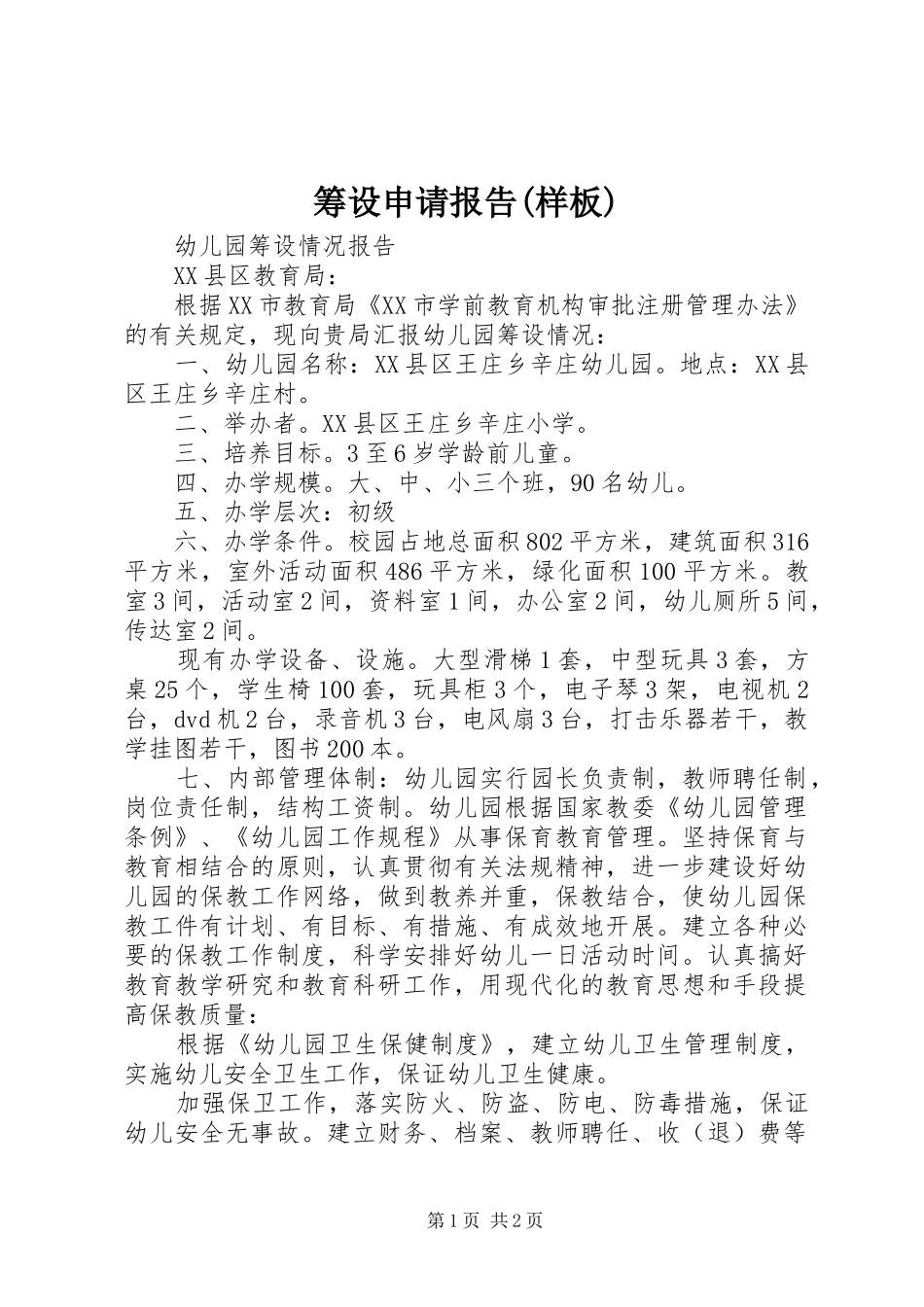 筹设申请报告(样板)

幼儿园筹设情况报告

XX县区教育局：

根据XX市教育局《XX市学前教育机构审批注册管理办法》的有关规定，现向贵局汇报幼儿园筹设情况：

一、幼儿园名称：XX县区王庄乡辛庄幼儿园。地点：XX县区王庄乡辛庄村。

二、举办者。XX县区王庄乡辛庄小学。

三、培养目标。3至6岁学龄前儿童。

四、办学规模。大、中、小三个班，90名幼儿。

五、办学层次：初级

六、办学条件。校园占地总面积802平方米，建筑面积316平方米，室外活动面积486平方米，绿化面积100平方米。教室3间，活动室2间，资料室1间，办公室2间，幼儿厕所5间，传达室2间。

现有办学设备、设施。大型滑梯1套，中型玩具3套，方桌25个，学生椅100套，玩具柜3个，电子琴3架，电视机2台，dvd机2台，录音机3台，电风扇3台，打击乐器若干，教学挂图若干，图书200本。

七、内部管理体制：幼儿园实行园长负责制，教师聘任制，岗位责任制，结构工资制。幼儿园根据国家教委《幼儿园管理条例》、《幼儿园工作规程》从事保育教育管理。坚持保育与教育相结合的原则，认真贯彻有关法规精神，进一步建设好幼儿园的保教工作网络，做到教养并重，保教结合，使幼儿园保教工件有计划、有目标、有措施、有成效地开展。建立各种必要的保教工作制度，科学安排好幼儿一日活动时间。认真搞好教育教学研究和教育科研工作，用现代化的教育思想和手段提高保教质量：

根据《幼儿园卫生保健制度》，建立幼儿卫生管理制度，实施幼儿安全卫生工作，保证幼儿卫生健康。

加强保卫工作，落实防火、防盗、防电、防毒措施，保证幼儿安全无事故。建立财务、档案、教师聘任、收（退）费等

第1页 共2页